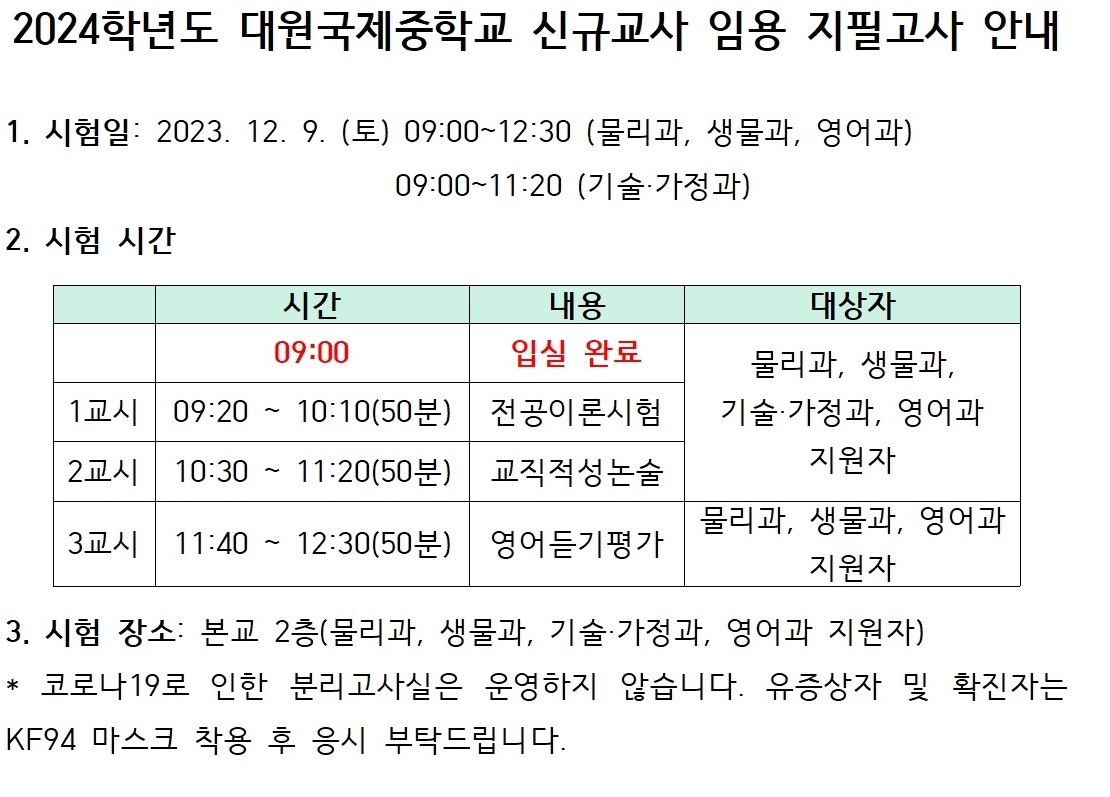 2024학년도 대원국제중학교 신규교사 임용 지필고사 안내

1. 시험일: 2023. 12. 9. (토) 09:00~12:30 (물리과, 생물과, 영어과)
09:00~11:20 (기술·가정과)

2. 시험 시간

| | 시간 | 내용 | 대상자 |
|---|---|---|---|
| | 09:00 | 입실 완료 | 물리과, 생물과, 기술·가정과, 영어과 지원자 |
| 1교시 | 09:20 ~ 10:10(50분) | 전공이론시험 | |
| 2교시 | 10:30 ~ 11:20(50분) | 교직적성논술 | |
| 3교시 | 11:40 ~ 12:30(50분) | 영어듣기평가 | 물리과, 생물과, 영어과 지원자 |

3. 시험 장소: 본교 2층(물리과, 생물과, 기술·가정과, 영어과 지원자)

* 코로나19로 인한 분리고사실은 운영하지 않습니다. 유증상자 및 확진자는 KF94 마스크 착용 후 응시 부탁드립니다.